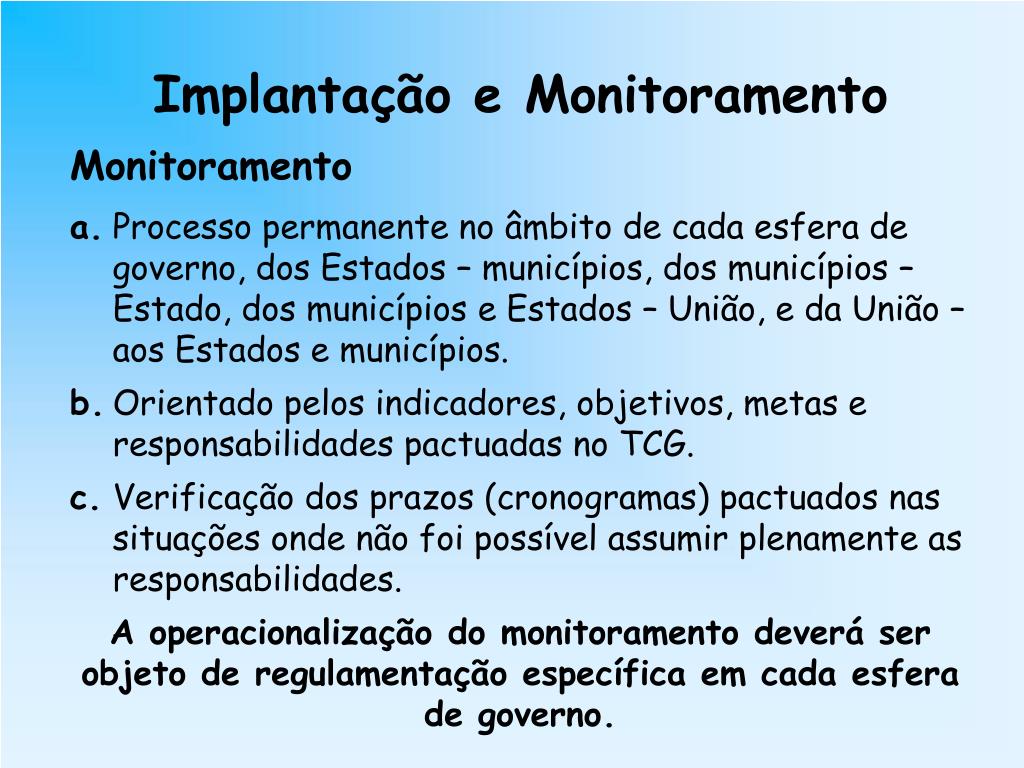 Implantação e Monitoramento

Monitoramento

a. Processo permanente no âmbito de cada esfera de governo, dos Estados – municípios, dos municípios – Estado, dos municípios e Estados – União, e da União – aos Estados e municípios.

b. Orientado pelos indicadores, objetivos, metas e responsabilidades pactuadas no TCG.

c. Verificação dos prazos (cronogramas) pactuados nas situações onde não foi possível assumir plenamente as responsabilidades.

A operacionalização do monitoramento deverá ser objeto de regulamentação específica em cada esfera de governo.